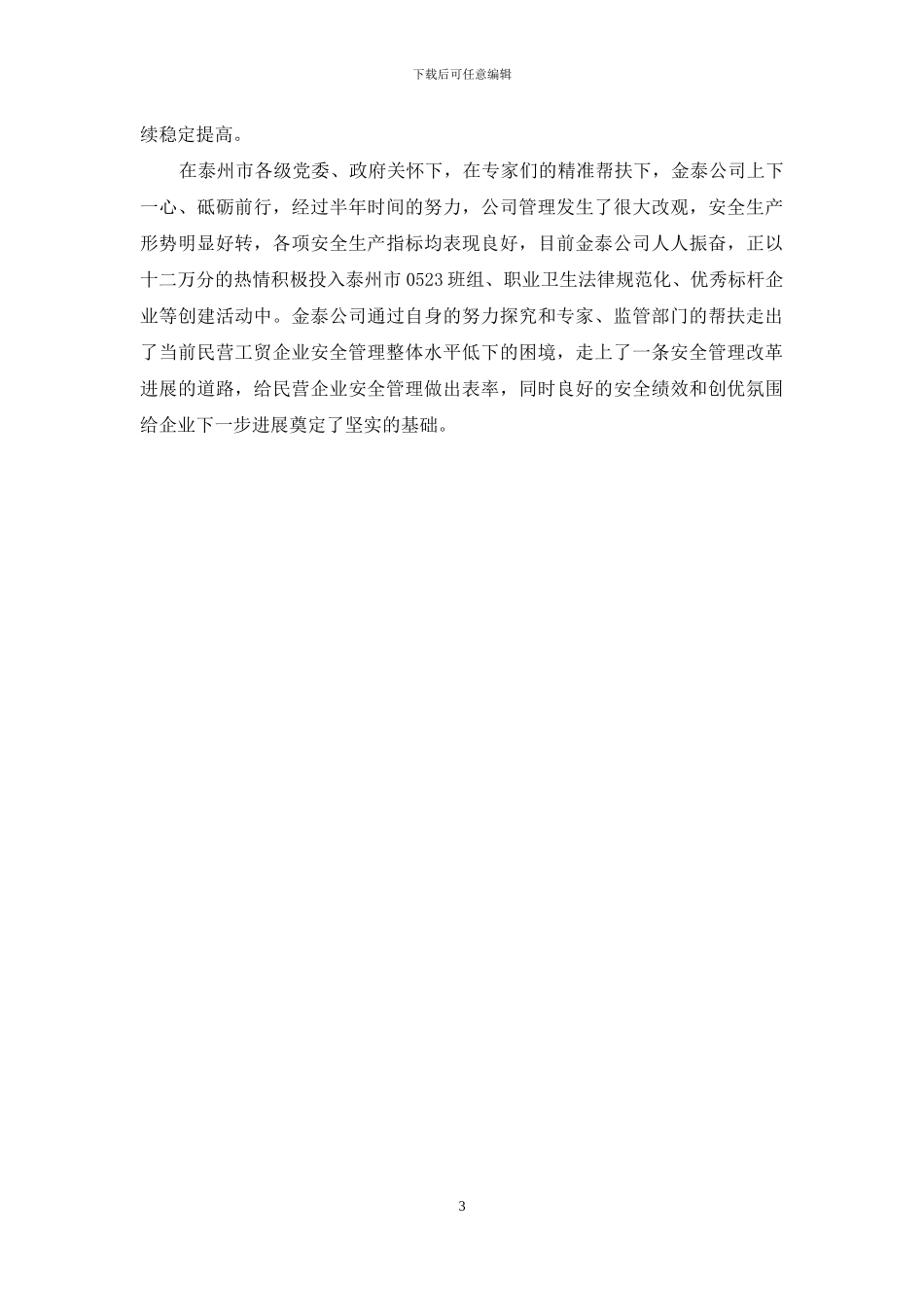 下载后可任意编辑

续稳定提高。

在泰州市各级党委、政府关怀下，在专家们的精准帮扶下，金泰公司上下一心、砥砺前行，经过半年时间的努力，公司管理发生了很大改观，安全生产形势明显好转，各项安全生产指标均表现良好，目前金泰公司人人振奋，正以十二万分的热情积极投入泰州市 0523 班组、职业卫生法律规范化、优秀标杆企业等创建活动中。金泰公司通过自身的努力探究和专家、监管部门的帮扶走出了当前民营工贸企业安全管理整体水平低下的困境，走上了一条安全管理改革进展的道路，给民营企业安全管理做出表率，同时良好的安全绩效和创优氛围给企业下一步进展奠定了坚实的基础。

3